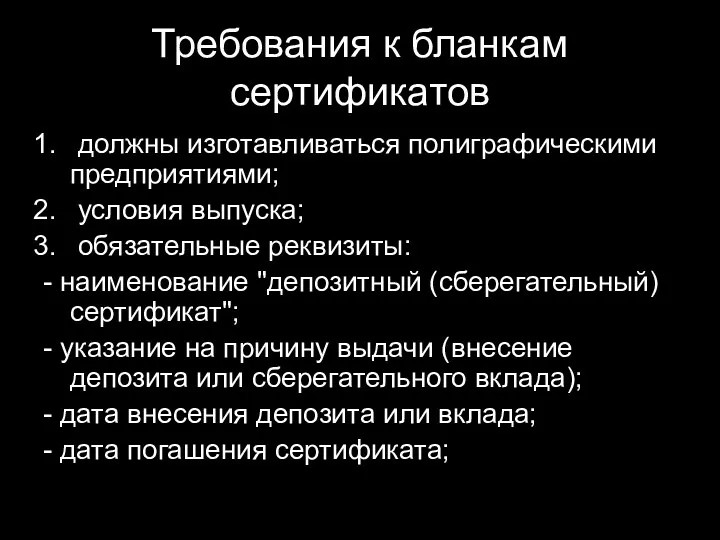 Требования к бланкам сертификатов

1. должны изготавливаться полиграфическими предприятиями;
2. условия выпуска;
3. обязательные реквизиты:
- наименование "депозитный (сберегательный) сертификат";
- указание на причину выдачи (внесение депозита или сберегательного вклада);
- дата внесения депозита или вклада;
- дата погашения сертификата;